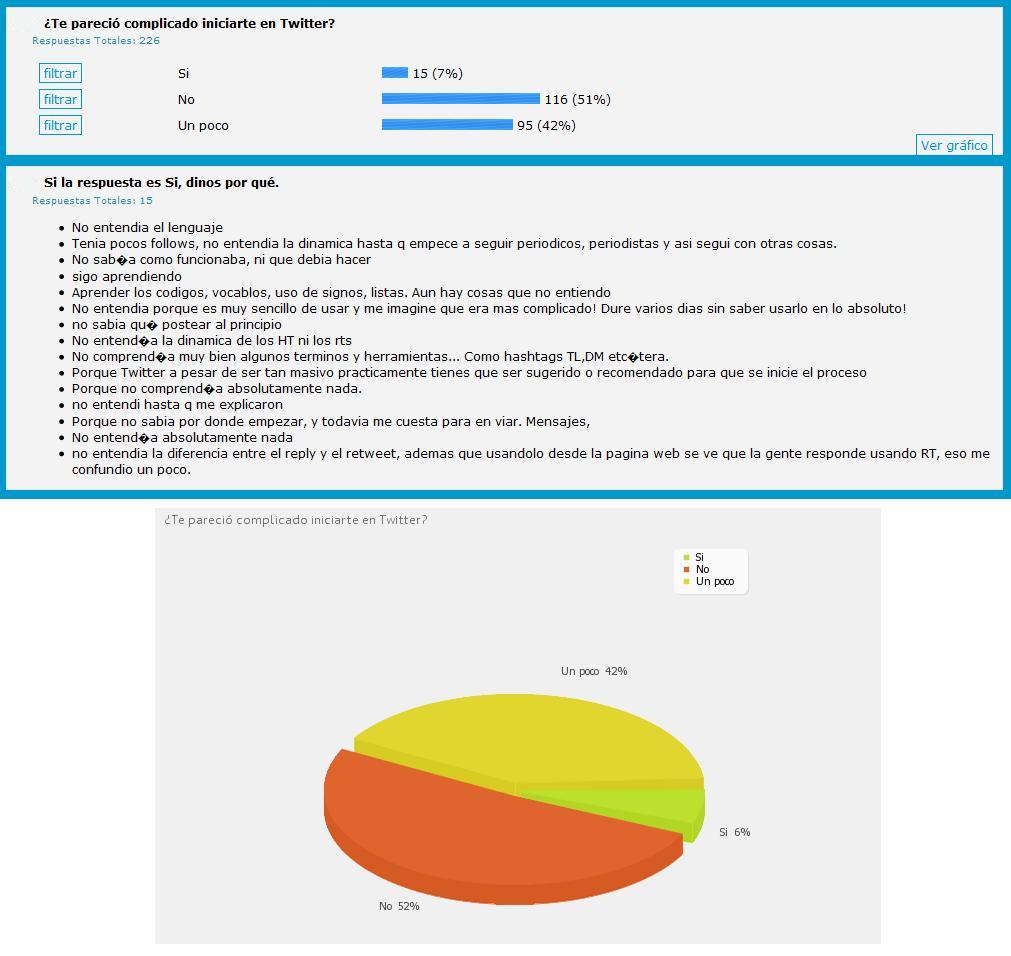 ¿Te pareció complicado iniciarte en Twitter?
Respuestas Totales: 226

| | | |
|---|---|---|
| filtrar | Si | 15 (7%) |
| filtrar | No | 116 (51%) |
| filtrar | Un poco | 95 (42%) |

Ver gráfico

Si la respuesta es Si, dinos por qué.
Respuestas Totales: 15

- No entendia el lenguaje
- Tenia pocos follows, no entendia la dinamica hasta q empece a seguir periodicos, periodistas y asi segui con otras cosas.
- No sab�a como funcionaba, ni que debia hacer
- sigo aprendiendo
- Aprender los codigos, vocablos, uso de signos, listas. Aun hay cosas que no entiendo
- No entendia porque es muy sencillo de usar y me imagine que era mas complicado! Dure varios dias sin saber usarlo en lo absoluto!
- no sabia qu� postear al principio
- No entend�a la dinamica de los HT ni los rts
- No comprend�a muy bien algunos terminos y herramientas... Como hashtags TL,DM etc�tera.
- Porque Twitter a pesar de ser tan masivo practicamente tienes que ser sugerido o recomendado para que se inicie el proceso
- Porque no comprend�a absolutamente nada.
- no entendi hasta q me explicaron
- Porque no sabia por donde empezar, y todavia me cuesta para en viar. Mensajes,
- No entend�a absolutamente nada
- no entendia la diferencia entre el reply y el retweet, ademas que usandolo desde la pagina web se ve que la gente responde usando RT, eso me confundio un poco.

¿Te pareció complicado iniciarte en Twitter?

Si
No
Un poco

Un poco 42%
Si 6%
No 52%